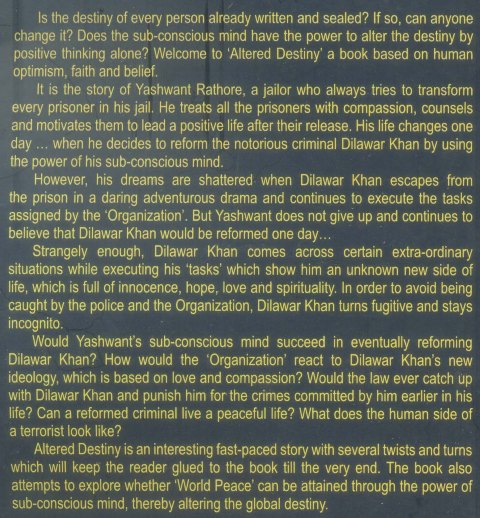 Is the destiny of every person already written and sealed? If so, can anyone change it? Does the sub-conscious mind have the power to alter the destiny by positive thinking alone? Welcome to 'Altered Destiny' a book based on human optimism, faith and belief.

It is the story of Yashwant Rathore, a jailor who always tries to transform every prisoner in his jail. He treats all the prisoners with compassion, counsels and motivates them to lead a positive life after their release. His life changes one day ... when he decides to reform the notorious criminal Dilawar Khan by using the power of his sub-conscious mind.

However, his dreams are shattered when Dilawar Khan escapes from the prison in a daring adventurous drama and continues to execute the tasks assigned by the 'Organization'. But Yashwant does not give up and continues to believe that Dilawar Khan would be reformed one day...

Strangely enough, Dilawar Khan comes across certain extra-ordinary situations while executing his 'tasks' which show him an unknown new side of life, which is full of innocence, hope, love and spirituality. In order to avoid being caught by the police and the Organization, Dilawar Khan turns fugitive and stays incognito.

Would Yashwant's sub-conscious mind succeed in eventually reforming Dilawar Khan? How would the 'Organization' react to Dilawar Khan's new ideology, which is based on love and compassion? Would the law ever catch up with Dilawar Khan and punish him for the crimes committed by him earlier in his life? Can a reformed criminal live a peaceful life? What does the human side of a terrorist look like?

Altered Destiny is an interesting fast-paced story with several twists and turns which will keep the reader glued to the book till the very end. The book also attempts to explore whether 'World Peace' can be attained through the power of sub-conscious mind, thereby altering the global destiny.